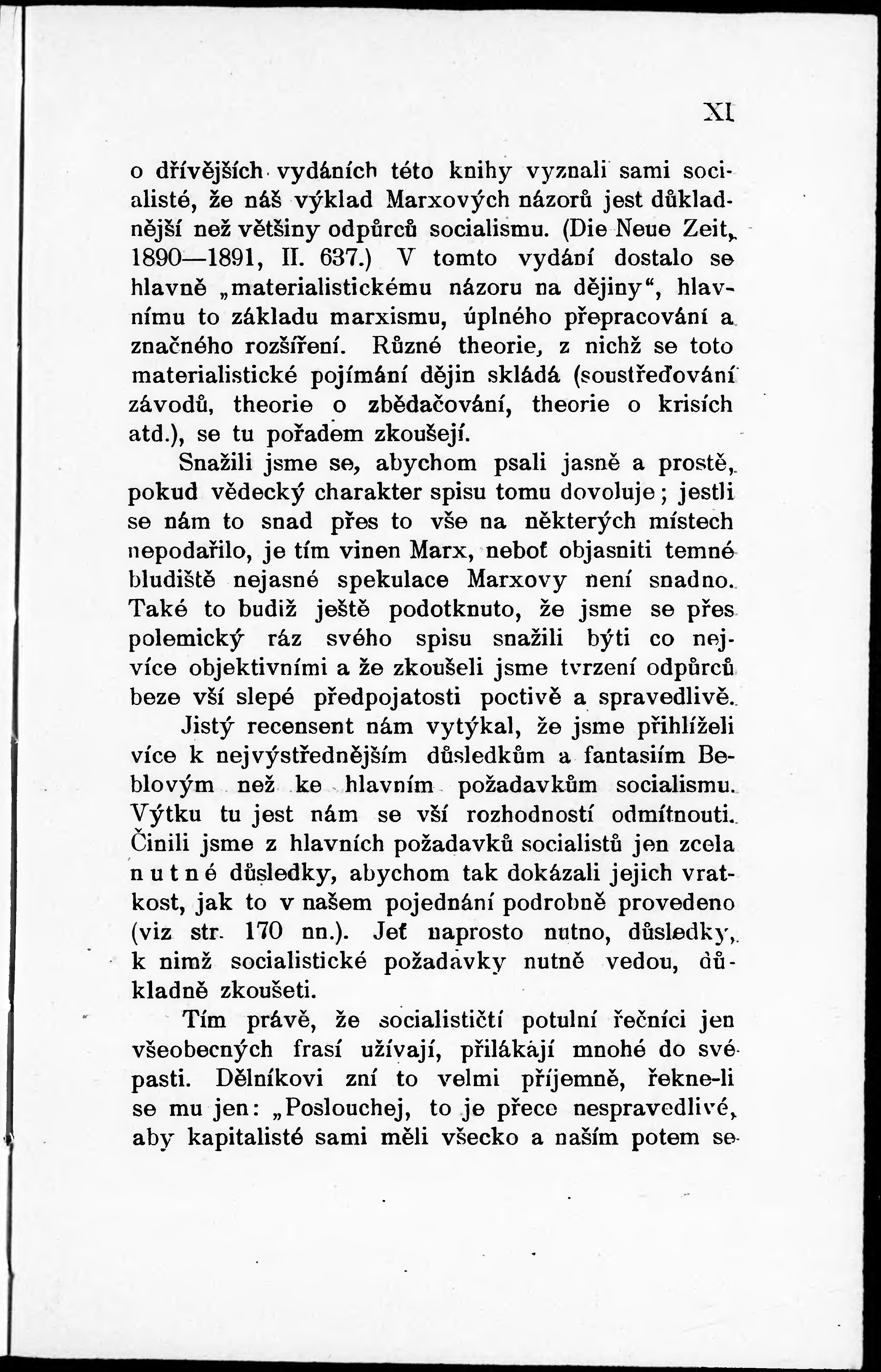 XI

o dřívějších vydáních této knihy vyznali sami socialisté, že náš výklad Marxových názorů jest důkladnější než většiny odpůrců socialismu. (Die Neue Zeit, 1890—1891, II. 637.) V tomto vydání dostalo se hlavně „materialistickému názoru na dějiny“, hlavnímu to základu marxismu, úplného přepracování a značného rozšíření. Různé theorie, z nichž se toto materialistické pojímání dějin skládá (soustřeďování závodů, theorie o zbědačování, theorie o krisích atd.), se tu pořadem zkoušejí.

Snažili jsme se, abychom psali jasně a prostě, pokud vědecký charakter spisu tomu dovoluje; jestli se nám to snad přes to vše na některých místech nepodařilo, je tím vinen Marx, neboť objasniti temné bludiště nejasné spekulace Marxovy není snadno. Také to budiž ještě podotknuto, že jsme se přes polemický ráz svého spisu snažili býti co nejvíce objektivními a že zkoušeli jsme tvrzení odpůrců beze vší slepé předpojatosti poctivě a spravedlivě.

Jistý recensent nám vytýkal, že jsme přihlíželi více k nejvýstřednějším důsledkům a fantasiím Beblovým než ke hlavním požadavkům socialismu. Výtku tu jest nám se vší rozhodností odmítnouti. Činili jsme z hlavních požadavků socialistů jen zcela nutné důsledky, abychom tak dokázali jejich vratkost, jak to v našem pojednání podrobně provedeno (viz str. 170 nn.). Jeť naprosto nutno, důsledky, k nimž socialistické požadavky nutně vedou, důkladně zkoušeti.

Tím právě, že socialističtí potulní řečníci jen všeobecných frasí užívají, přilákají mnohé do své pasti. Dělníkovi zní to velmi příjemně, řekne-li se mu jen: „Poslouchej, to je přece nespravedlivé, aby kapitalisté sami měli všecko a naším potem se